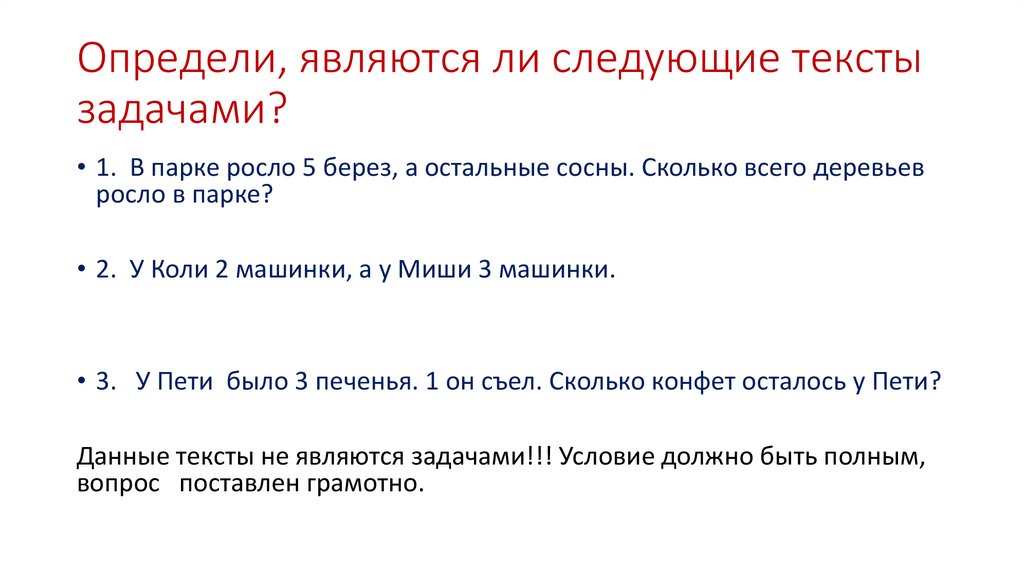 Определи, являются ли следующие тексты задачами?

• 1. В парке росло 5 берез, а остальные сосны. Сколько всего деревьев росло в парке?

• 2. У Коли 2 машинки, а у Миши 3 машинки.

• 3. У Пети было 3 печенья. 1 он съел. Сколько конфет осталось у Пети?

Данные тексты не являются задачами!!! Условие должно быть полным, вопрос поставлен грамотно.